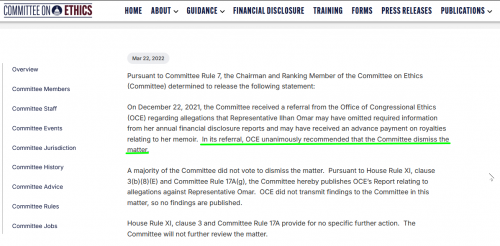 COMMITTEE ON ETHICS

HOME ABOUT GUIDANCE FINANCIAL DISCLOSURE TRAINING FORMS PRESS RELEASES PUBLICATIONS

Overview

Committee Members

Committee Staff

Committee Events

Committee Jurisdiction

Committee History

Committee Advice

Committee Rules

Committee Jobs

Mar 22, 2022

Pursuant to Committee Rule 7, the Chairman and Ranking Member of the Committee on Ethics (Committee) determined to release the following statement:

On December 22, 2021, the Committee received a referral from the Office of Congressional Ethics (OCE) regarding allegations that Representative Ilhan Omar may have omitted required information from her annual financial disclosure reports and may have received an advance payment on royalties relating to her memoir. In its referral, OCE unanimously recommended that the Committee dismiss the matter.

A majority of the Committee did not vote to dismiss the matter. Pursuant to House Rule XI, clause 3(b)(8)(E) and Committee Rule 17A(g), the Committee hereby publishes OCE's Report relating to allegations against Representative Omar. OCE did not transmit findings to the Committee in this matter, so no findings are published.

House Rule XI, clause 3 and Committee Rule 17A provide for no specific further action. The Committee will not further review the matter.